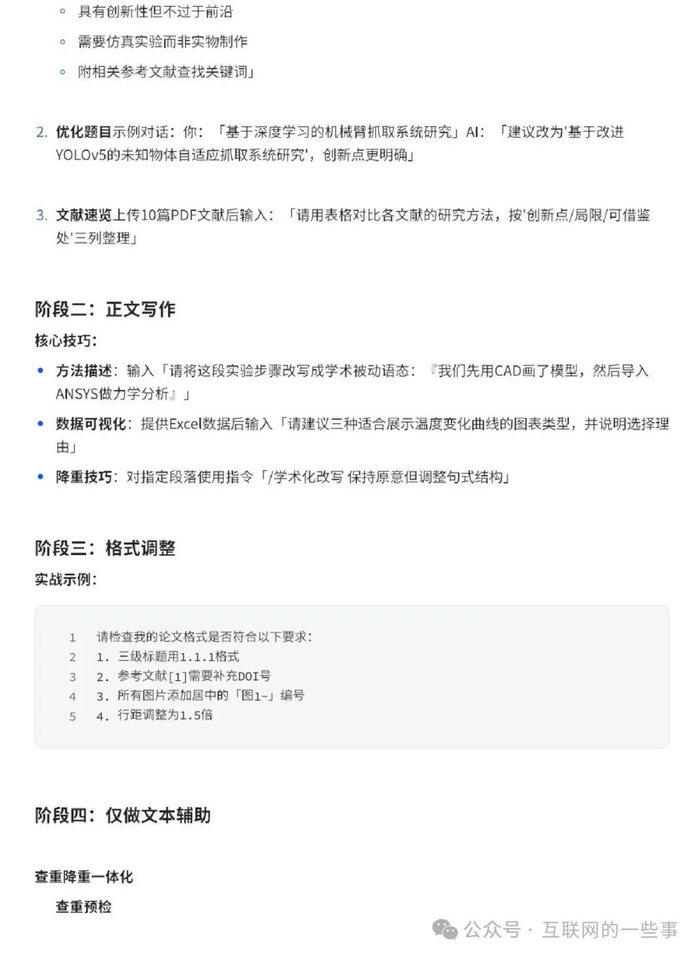 ◦ 具有创新性但不过于前沿

◦ 需要仿真实验而非实物制作

◦ 附相关参考文献查找关键词」

2. 优化题目示例对话：你：「基于深度学习的机械臂抓取系统研究」AI：「建议改为'基于改进YOLOv5的未知物体自适应抓取系统研究'，创新点更明确」

3. 文献速览上传10篇PDF文献后输入：「请用表格对比各文献的研究方法，按'创新点/局限/可借鉴处'三列整理」

阶段二：正文写作

核心技巧：

• 方法描述：输入「请将这段实验步骤改写成学术被动语态：『我们先用CAD画了模型，然后导入ANSYS做力学分析』」

• 数据可视化：提供Excel数据后输入「请建议三种适合展示温度变化曲线的图表类型，并说明选择理由」

• 降重技巧：对指定段落使用指令「/学术化改写 保持原意但调整句式结构」

阶段三：格式调整

实战示例：

1 请检查我的论文格式是否符合以下要求：
2 1. 三级标题用1.1.1格式
3 2. 参考文献[1]需要补充DOI号
4 3. 所有图片添加居中的「图1-」编号
5 4. 行距调整为1.5倍

阶段四：仅做文本辅助

查重降重一体化

查重预检

公众号 · 互联网的一些事